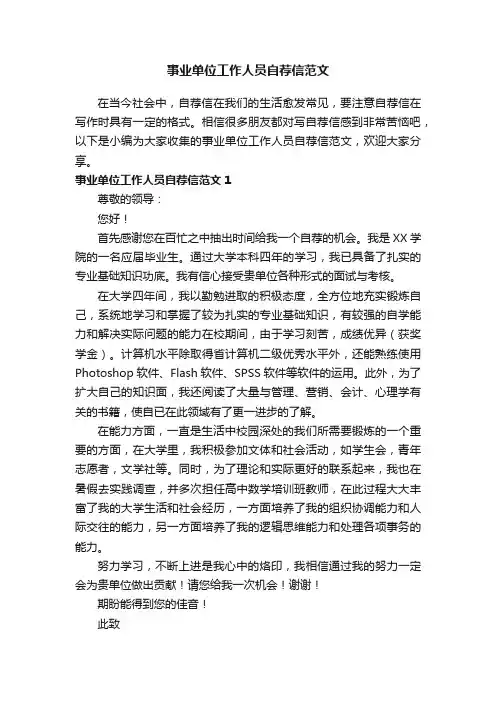 事业单位工作人员自荐信范文

在当今社会中，自荐信在我们的生活愈发常见，要注意自荐信在写作时具有一定的格式。相信很多朋友都对写自荐信感到非常苦恼吧，以下是小编为大家收集的事业单位工作人员自荐信范文，欢迎大家分享。

事业单位工作人员自荐信范文 1

尊敬的领导：

您好！

首先感谢您在百忙之中抽出时间给我一个自荐的机会。我是 XX 学院的一名应届毕业生。通过大学本科四年的学习，我已具备了扎实的专业基础知识功底。我有信心接受贵单位各种形式的面试与考核。

在大学四年间，我以勤勉进取的积极态度，全方位地充实锻炼自己，系统地学习和掌握了较为扎实的专业基础知识，有较强的自学能力和解决实际问题的能力在校期间，由于学习刻苦，成绩优异（获奖学金）。计算机水平除取得省计算机二级优秀水平外，还能熟练使用 Photoshop 软件、Flash 软件、SPSS 软件等软件的运用。此外，为了扩大自己的知识面，我还阅读了大量与管理、营销、会计、心理学有关的书籍，使自己在此领域有了更一进步的了解。

在能力方面，一直是生活中校园深处的我们所需要锻炼的一个重要的方面，在大学里，我积极参加文体和社会活动，如学生会，青年志愿者，文学社等。同时，为了理论和实际更好的联系起来，我也在暑假去实践调查，并多次担任高中数学培训班教师，在此过程大大丰富了我的大学生活和社会经历，一方面培养了我的组织协调能力和人际交往的能力，另一方面培养了我的逻辑思维能力和处理各项事务的能力。

努力学习，不断上进是我心中的烙印，我相信通过我的努力一定会为贵单位做出贡献！请您给我一次机会！谢谢！

期盼能得到您的佳音！

此致